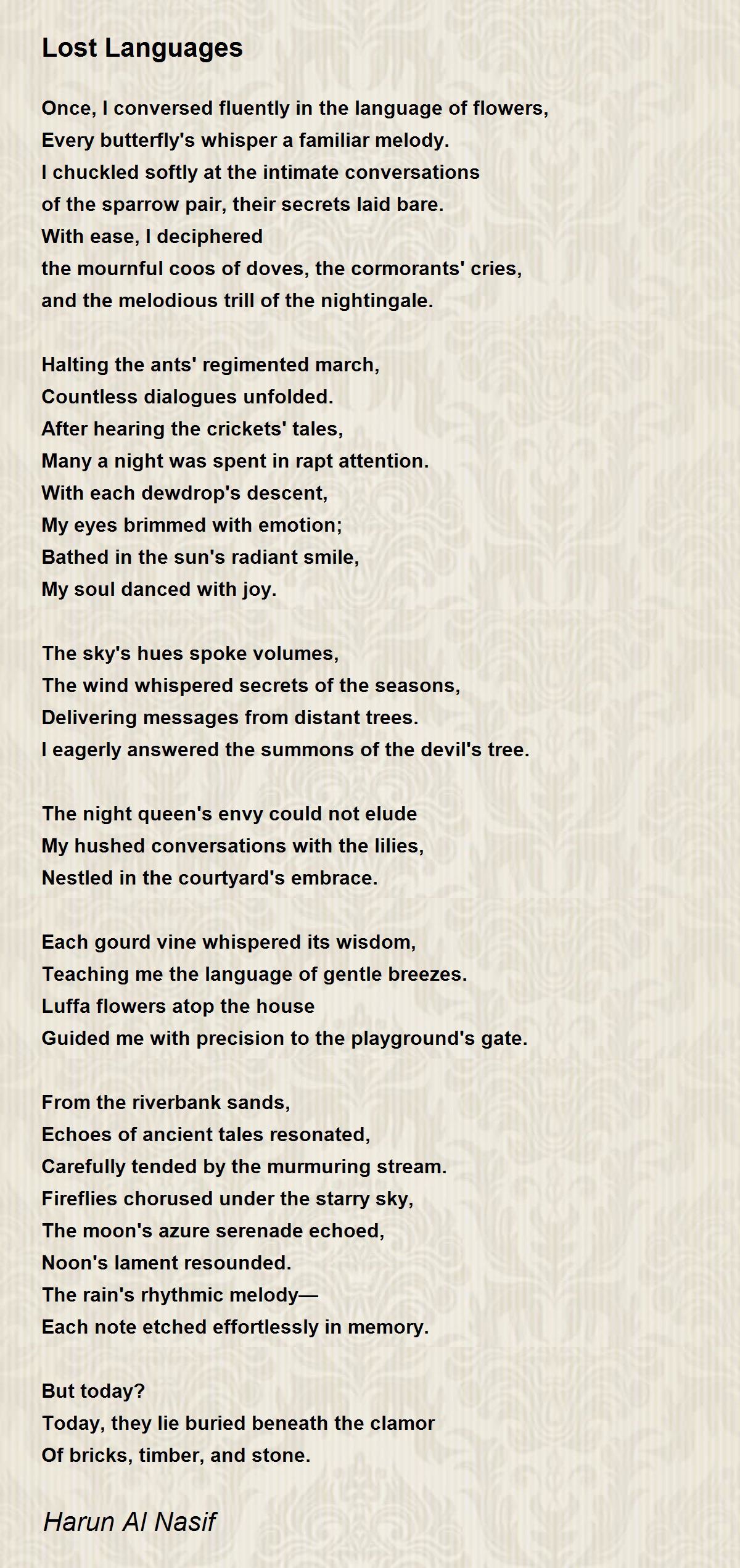 Lost Languages

Once, I conversed fluently in the language of flowers,
Every butterfly's whisper a familiar melody.
I chuckled softly at the intimate conversations
of the sparrow pair, their secrets laid bare.
With ease, I deciphered
the mournful coos of doves, the cormorants' cries,
and the melodious trill of the nightingale.

Halting the ants' regimented march,
Countless dialogues unfolded.
After hearing the crickets' tales,
Many a night was spent in rapt attention.
With each dewdrop's descent,
My eyes brimmed with emotion;
Bathed in the sun's radiant smile,
My soul danced with joy.

The sky's hues spoke volumes,
The wind whispered secrets of the seasons,
Delivering messages from distant trees.
I eagerly answered the summons of the devil's tree.

The night queen's envy could not elude
My hushed conversations with the lilies,
Nestled in the courtyard's embrace.

Each gourd vine whispered its wisdom,
Teaching me the language of gentle breezes.
Luffa flowers atop the house
Guided me with precision to the playground's gate.

From the riverbank sands,
Echoes of ancient tales resonated,
Carefully tended by the murmuring stream.
Fireflies chorused under the starry sky,
The moon's azure serenade echoed,
Noon's lament resounded.
The rain's rhythmic melody—
Each note etched effortlessly in memory.

But today?
Today, they lie buried beneath the clamor
Of bricks, timber, and stone.

Harun Al Nasif